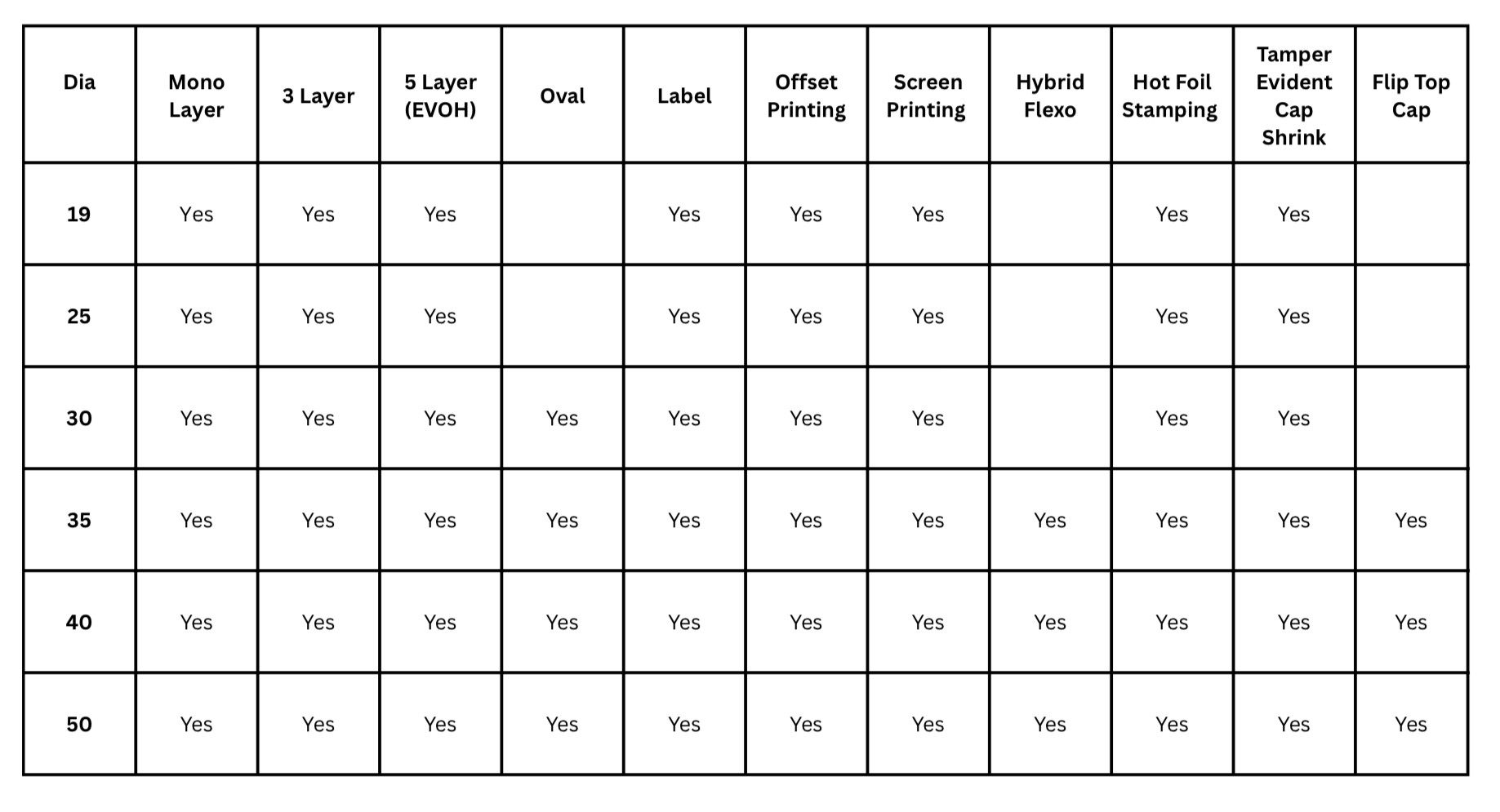 | Dia | Mono Layer | 3 Layer | 5 Layer (EVOH) | Oval | Label | Offset Printing | Screen Printing | Hybrid Flexo | Hot Foil Stamping | Tamper Evident Cap Shrink | Flip Top Cap |
|---|---|---|---|---|---|---|---|---|---|---|---|
| 19 | Yes | Yes | Yes | | Yes | Yes | Yes | | Yes | Yes | |
| 25 | Yes | Yes | Yes | | Yes | Yes | Yes | | Yes | Yes | |
| 30 | Yes | Yes | Yes | Yes | Yes | Yes | Yes | | Yes | Yes | |
| 35 | Yes | Yes | Yes | Yes | Yes | Yes | Yes | Yes | Yes | Yes | Yes |
| 40 | Yes | Yes | Yes | Yes | Yes | Yes | Yes | Yes | Yes | Yes | Yes |
| 50 | Yes | Yes | Yes | Yes | Yes | Yes | Yes | Yes | Yes | Yes | Yes |